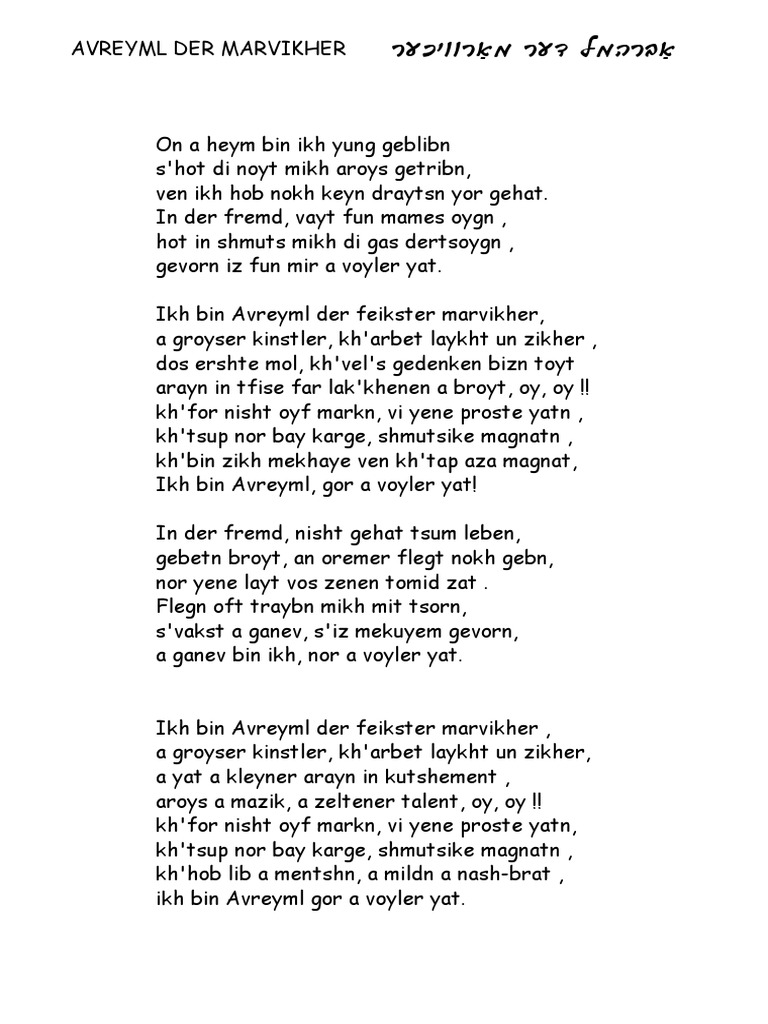 AVREYML DER MARVIKHER אַברהמל דער מאַרוויכער

On a heym bin ikh yung geblibn
s'hot di noyt mikh aroys getribn,
ven ikh hob nokh keyn draytsn yor gehat.
In der fremd, vayt fun mames oygn ,
hot in shmuts mikh di gas dertsoygn ,
gevorn iz fun mir a voyler yat.

Ikh bin Avreyml der feikster marvikher,
a groyser kinstler, kh'arbet laykht un zikher ,
dos ershte mol, kh'vel's gedenken bizn toyt
arayn in tfise far lak'khenen a broyt, oy, oy !!
kh'for nisht oyf markn, vi yene proste yatn ,
kh'tsup nor bay karge, shmutsike magnatn ,
kh'bin zikh mekhaye ven kh'tap aza magnat,
Ikh bin Avreyml, gor a voyler yat!

In der fremd, nisht gehat tsum leben,
gebetn broyt, an oremer flegt nokh gebn,
nor yene layt vos zenen tomid zat .
Flegn oft traybn mikh mit tsorn,
s'vakst a ganev, s'iz mekuyem gevorn,
a ganev bin ikh, nor a voyler yat.

Ikh bin Avreyml der feikster marvikher ,
a groyser kinstler, kh'arbet laykht un zikher,
a yat a kleyner arayn in kutshement ,
aroys a mazik, a zeltener talent, oy, oy !!
kh'for nisht oyf markn, vi yene proste yatn,
kh'tsup nor bay karge, shmutsike magnatn ,
kh'hob lib a mentshn, a mildn a nash-brat ,
ikh bin Avreyml gor a voyler yat.